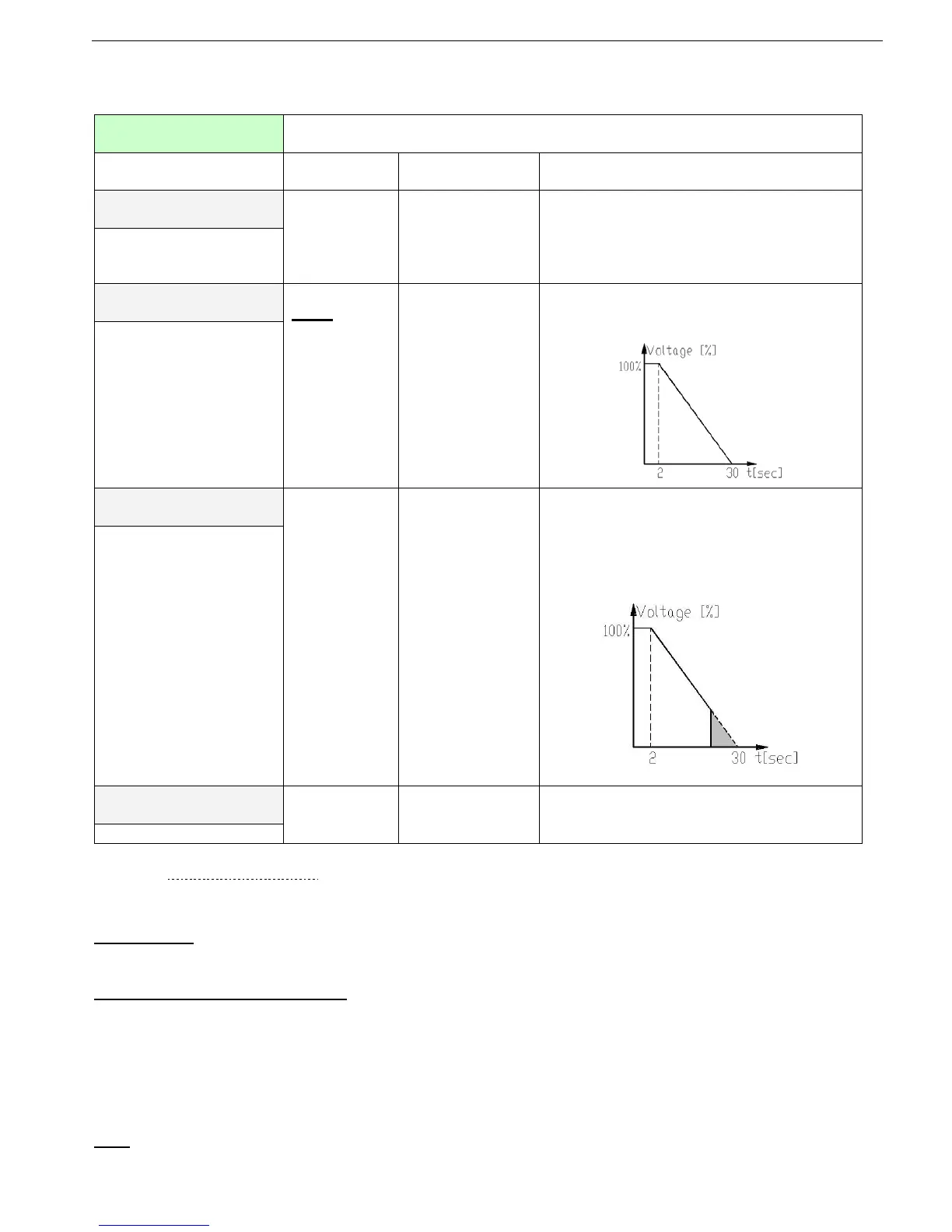 Voltage [%]
100%
2
30 t[sec]

Voltage [%]
100%
2
30 t[sec]